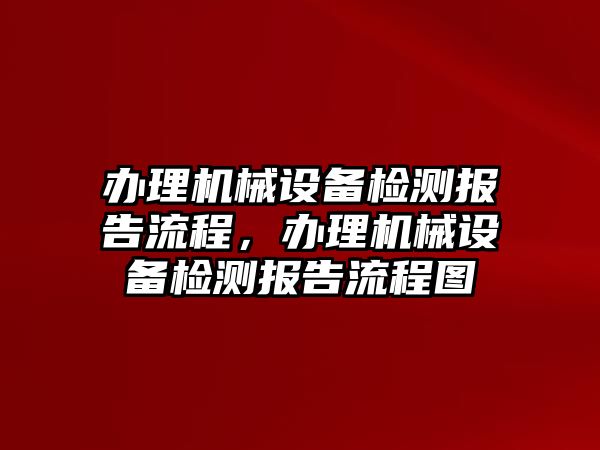 办理机械设备检测报告流程，办理机械设备检测报告流程图